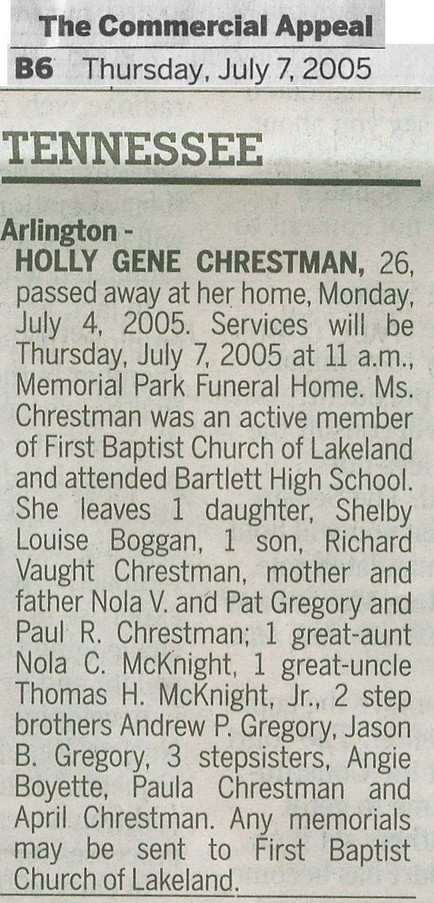 The Commercial Appeal

B6 Thursday, July 7, 2005

TENNESSEE

Arlington -
HOLLY GENE CHRESTMAN, 26, passed away at her home, Monday, July 4, 2005. Services will be Thursday, July 7, 2005 at 11 a.m., Memorial Park Funeral Home. Ms. Chrestman was an active member of First Baptist Church of Lakeland and attended Bartlett High School. She leaves 1 daughter, Shelby Louise Boggan, 1 son, Richard Vaught Chrestman, mother and father Nola V. and Pat Gregory and Paul R. Chrestman; 1 great-aunt Nola C. McKnight, 1 great-uncle Thomas H. McKnight, Jr., 2 step brothers Andrew P. Gregory, Jason B. Gregory, 3 stepsisters, Angie Boyette, Paula Chrestman and April Chrestman. Any memorials may be sent to First Baptist Church of Lakeland.